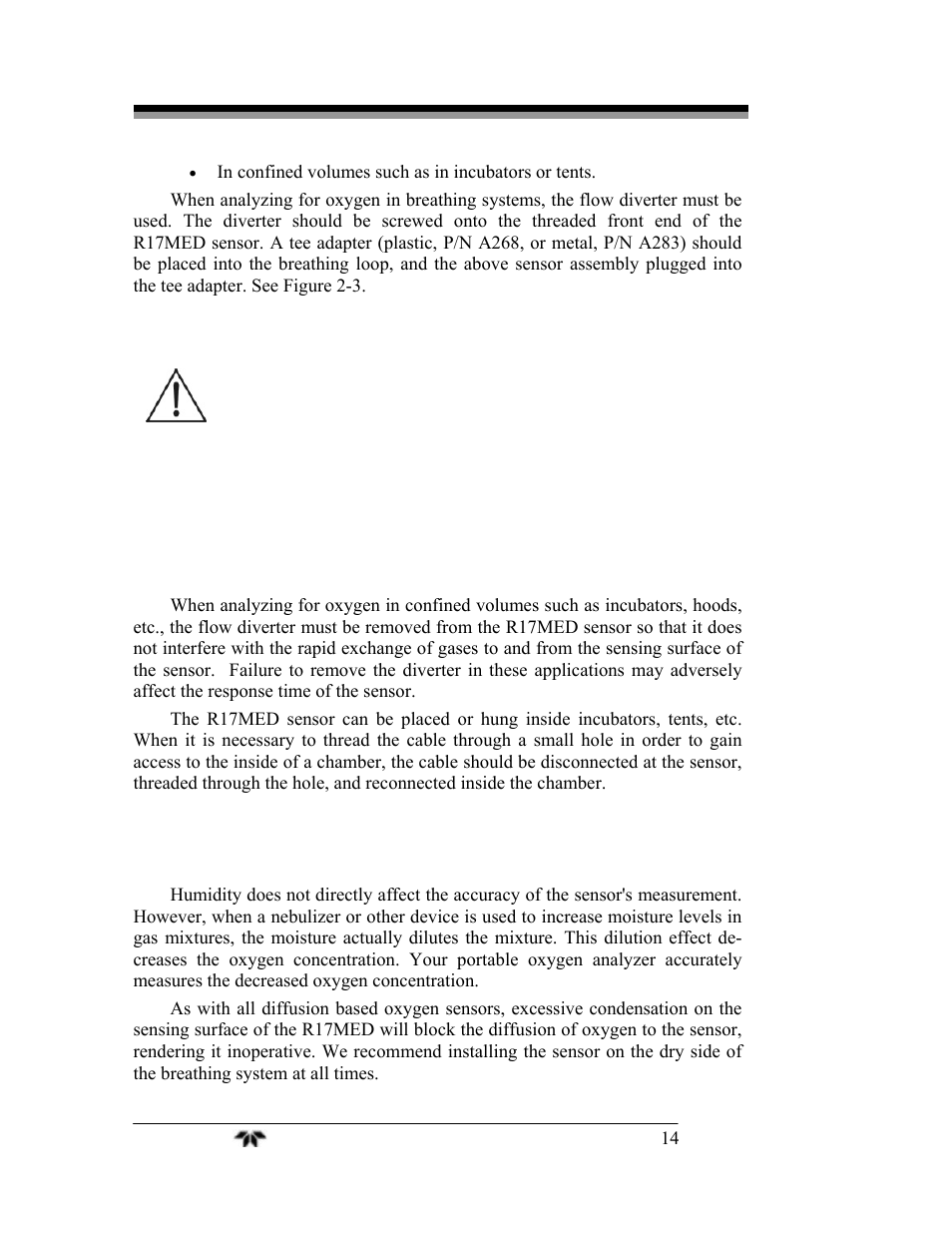 • In confined volumes such as in incubators or tents.

When analyzing for oxygen in breathing systems, the flow diverter must be used. The diverter should be screwed onto the threaded front end of the R17MED sensor. A tee adapter (plastic, P/N A268, or metal, P/N A283) should be placed into the breathing loop, and the above sensor assembly plugged into the tee adapter. See Figure 2-3.

When analyzing for oxygen in confined volumes such as incubators, hoods, etc., the flow diverter must be removed from the R17MED sensor so that it does not interfere with the rapid exchange of gases to and from the sensing surface of the sensor. Failure to remove the diverter in these applications may adversely affect the response time of the sensor.

The R17MED sensor can be placed or hung inside incubators, tents, etc. When it is necessary to thread the cable through a small hole in order to gain access to the inside of a chamber, the cable should be disconnected at the sensor, threaded through the hole, and reconnected inside the chamber.

Humidity does not directly affect the accuracy of the sensor's measurement. However, when a nebulizer or other device is used to increase moisture levels in gas mixtures, the moisture actually dilutes the mixture. This dilution effect decreases the oxygen concentration. Your portable oxygen analyzer accurately measures the decreased oxygen concentration.

As with all diffusion based oxygen sensors, excessive condensation on the sensing surface of the R17MED will block the diffusion of oxygen to the sensor, rendering it inoperative. We recommend installing the sensor on the dry side of the breathing system at all times.

14